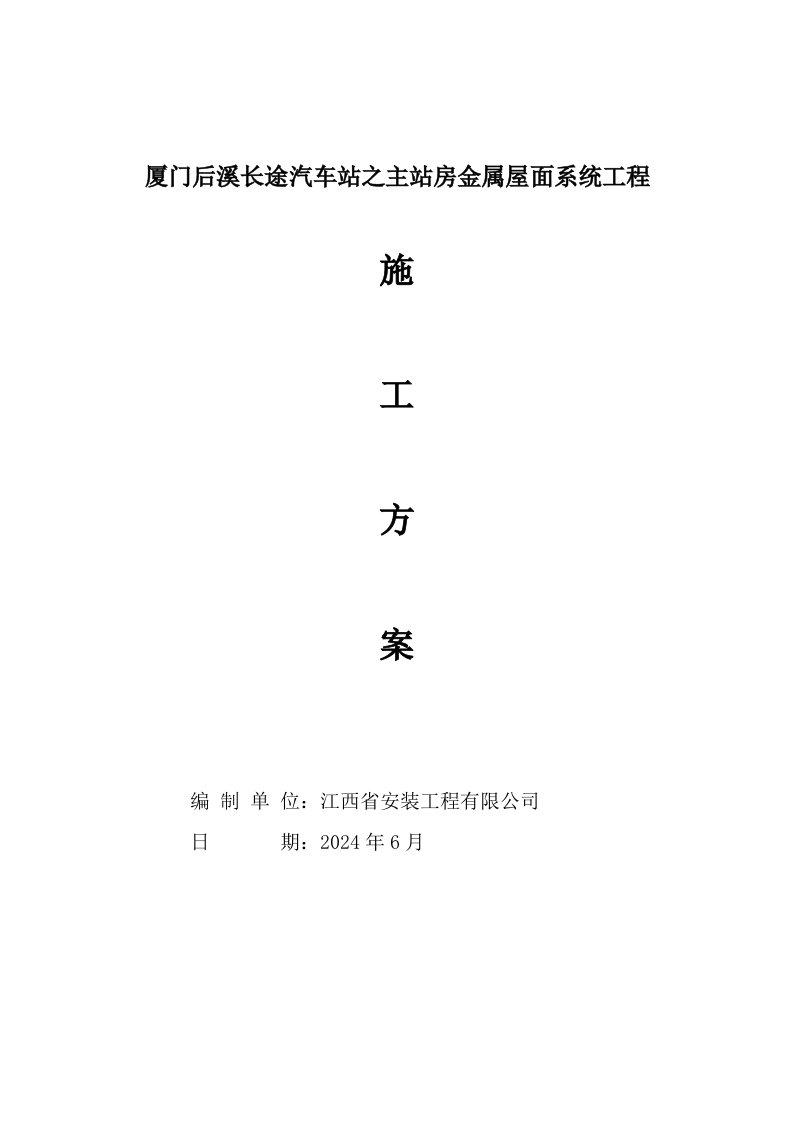 厦门后溪长途汽车站之主站房金属屋面系统工程

施

工

方

案

编 制 单 位：江西省安装工程有限公司

日　　　期：2024 年 6 月